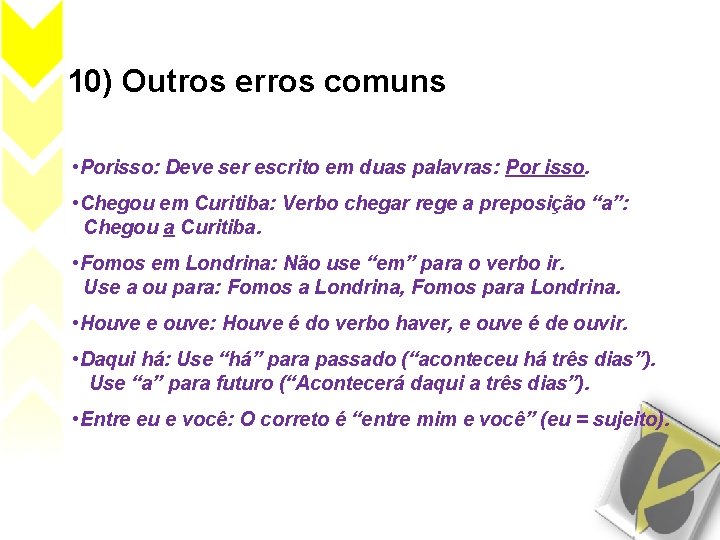 10) Outros erros comuns

• Porisso: Deve ser escrito em duas palavras: Por isso.

• Chegou em Curitiba: Verbo chegar rege a preposição "a": Chegou a Curitiba.

• Fomos em Londrina: Não use "em" para o verbo ir. Use a ou para: Fomos a Londrina, Fomos para Londrina.

• Houve e ouve: Houve é do verbo haver, e ouve é de ouvir.

• Daqui há: Use "há" para passado ("aconteceu há três dias"). Use "a" para futuro ("Acontecerá daqui a três dias").

• Entre eu e você: O correto é "entre mim e você" (eu = sujeito).